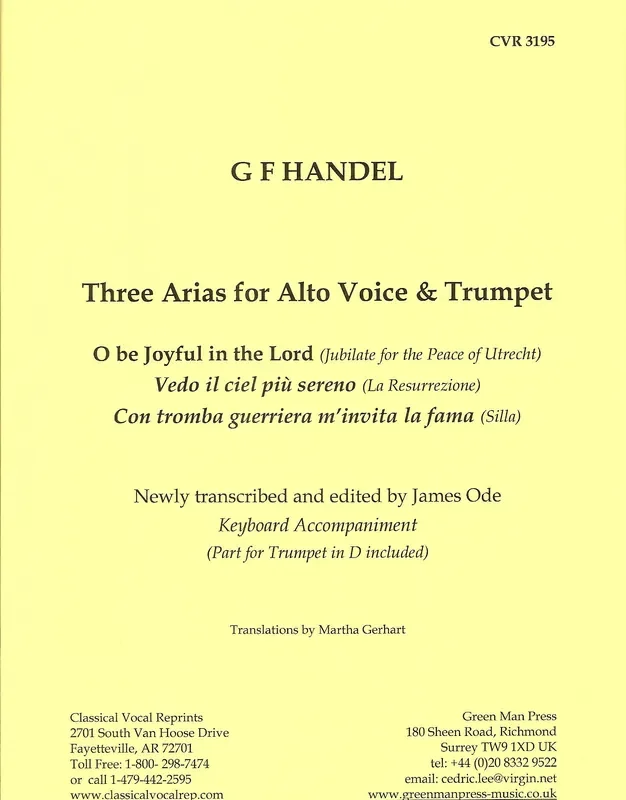 CVR 3195

G F HANDEL

Three Arias for Alto Voice & Trumpet

O be Joyful in the Lord (Jubilate for the Peace of Utrecht)
Vedo il ciel più sereno (La Resurrezione)
Con tromba guerriera m'invita la fama (Silla)

Newly transcribed and edited by James Ode
Keyboard Accompaniment
(Part for Trumpet in D included)

Translations by Martha Gerhart

Classical Vocal Reprints
2701 South Van Hoose Drive
Fayetteville, AR 72701
Toll Free: 1-800- 298-7474
or call 1-479-442-2595
www.classicalvocalrep.com

Green Man Press
180 Sheen Road, Richmond
Surrey TW9 1XD UK
tel: +44 (0)20 8332 9522
email: cedric.lee@virgin.net
www.greenmanpress-music.co.uk